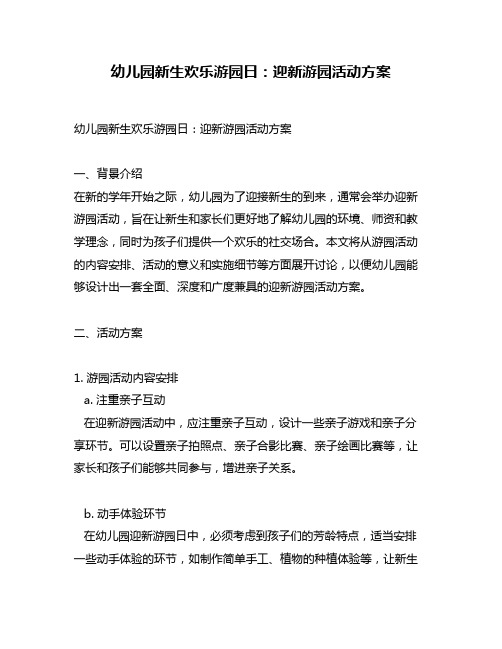 幼儿园新生欢乐游园日：迎新游园活动方案

幼儿园新生欢乐游园日：迎新游园活动方案

一、背景介绍
在新的学年开始之际，幼儿园为了迎接新生的到来，通常会举办迎新游园活动，旨在让新生和家长们更好地了解幼儿园的环境、师资和教学理念，同时为孩子们提供一个欢乐的社交场合。本文将从游园活动的内容安排、活动的意义和实施细节等方面展开讨论，以便幼儿园能够设计出一套全面、深度和广度兼具的迎新游园活动方案。

二、活动方案

1. 游园活动内容安排
a. 注重亲子互动
在迎新游园活动中，应注重亲子互动，设计一些亲子游戏和亲子分享环节。可以设置亲子拍照点、亲子合影比赛、亲子绘画比赛等，让家长和孩子们能够共同参与，增进亲子关系。

b. 动手体验环节
在幼儿园迎新游园日中，必须考虑到孩子们的芳龄特点，适当安排一些动手体验的环节，如制作简单手工、植物的种植体验等，让新生